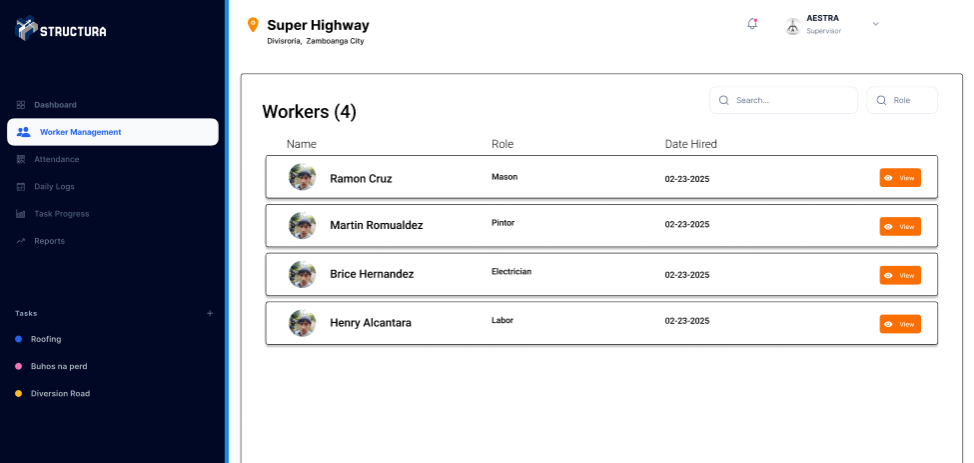 STRUCTURA

Dashboard
Worker Management
Attendance
Daily Logs
Task Progress
Reports

Tasks +
Roofing
Buhos na perd
Diversion Road

Super Highway
Divisroria, Zamboanga City

AESTRA
Supervisor

Workers (4)

Search...
Role

| Name | Role | Date Hired | |
|---|---|---|---|
| Ramon Cruz | Mason | 02-23-2025 | View |
| Martin Romualdez | Pintor | 02-23-2025 | View |
| Brice Hernandez | Electrician | 02-23-2025 | View |
| Henry Alcantara | Labor | 02-23-2025 | View |